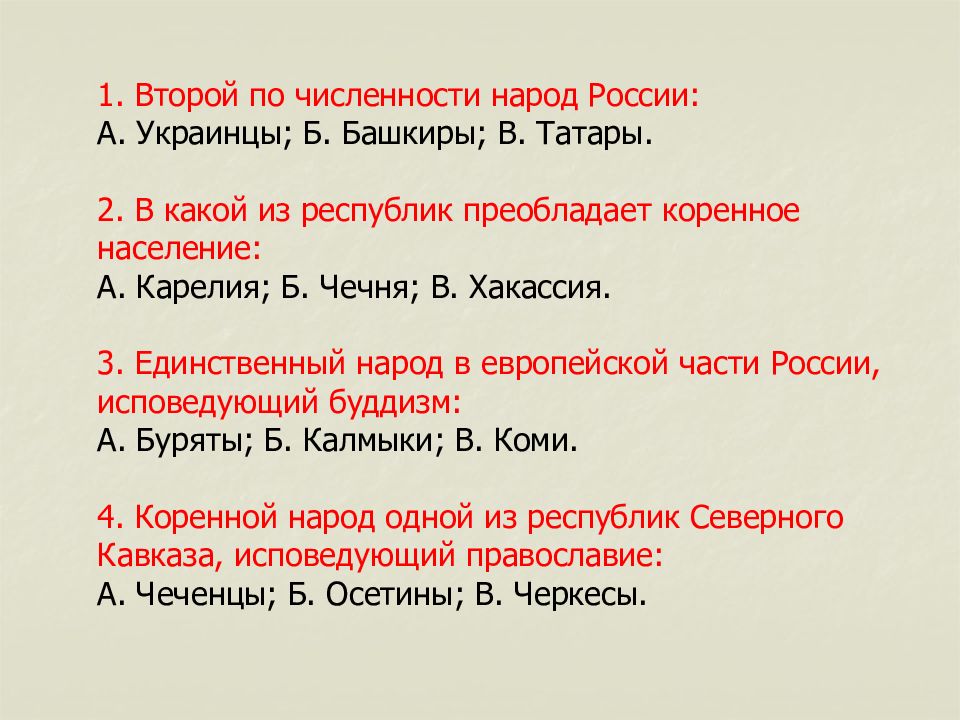 1. Второй по численности народ России:
А. Украинцы; Б. Башкиры; В. Татары.

2. В какой из республик преобладает коренное население:
А. Карелия; Б. Чечня; В. Хакассия.

3. Единственный народ в европейской части России, исповедующий буддизм:
А. Буряты; Б. Калмыки; В. Коми.

4. Коренной народ одной из республик Северного Кавказа, исповедующий православие:
А. Чеченцы; Б. Осетины; В. Черкесы.